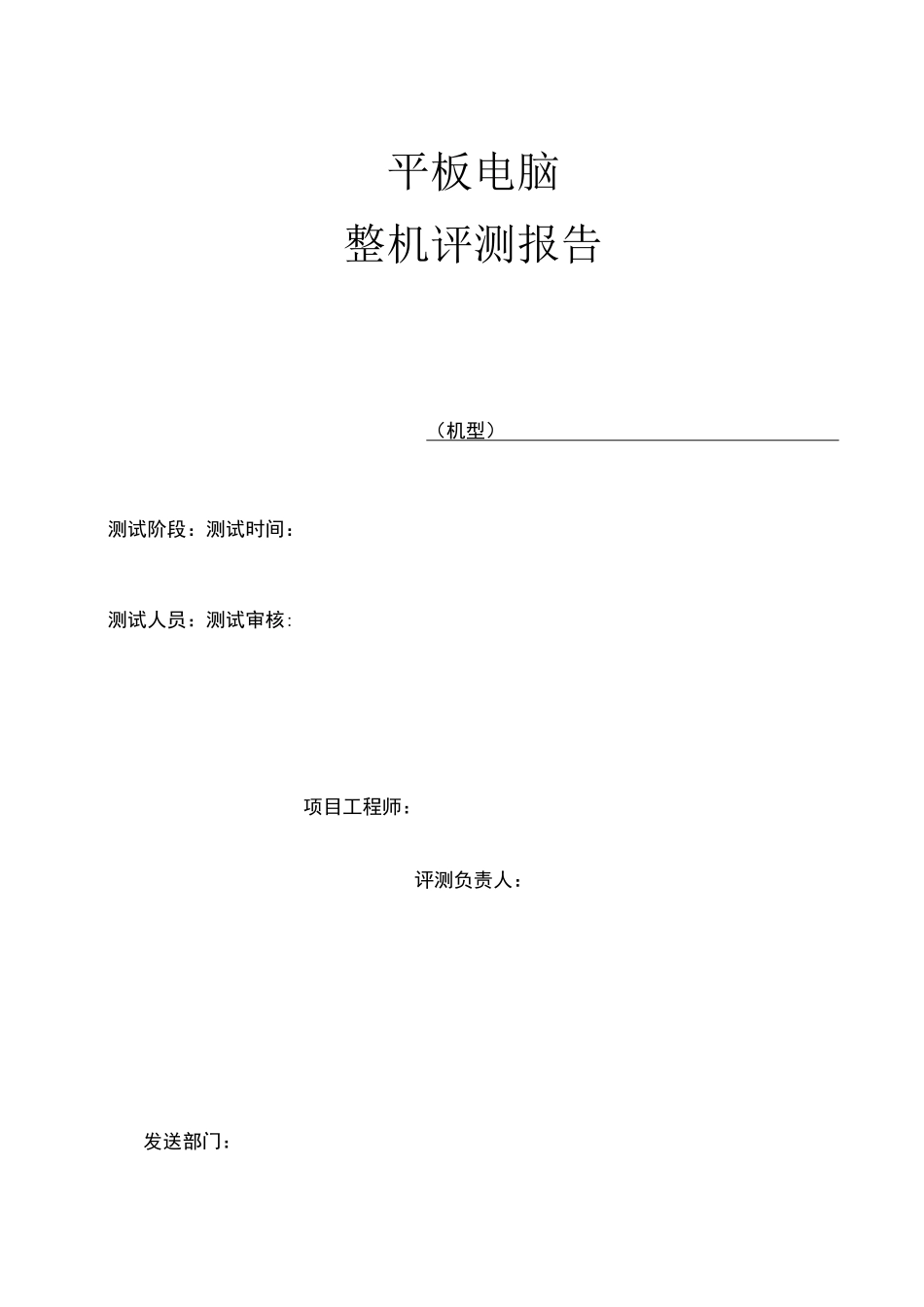 平板电脑
整机评测报告

（机型）

测试阶段：测试时间：

测试人员：测试审核:

项目工程师：

评测负责人：

发送部门：